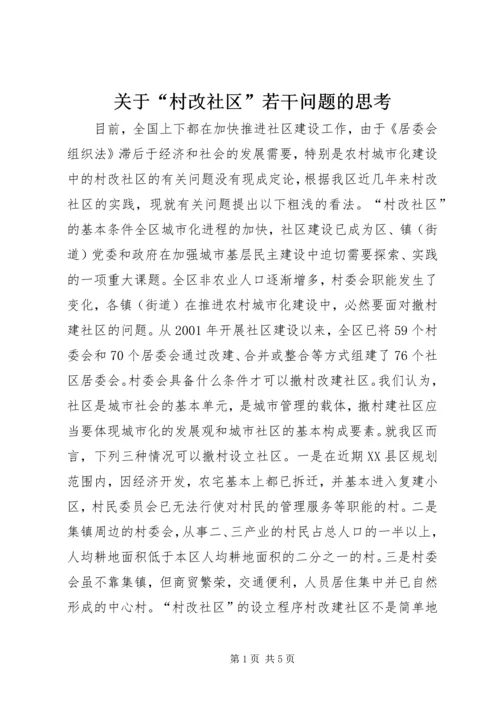 关于“村改社区”若干问题的思考

目前，全国上下都在加快推进社区建设工作，由于《居委会组织法》滞后于经济和社会的发展需要，特别是农村城市化建设中的村改社区的有关问题没有现成定论，根据我区近几年来村改社区的实践，现就有关问题提出以下粗浅的看法。“村改社区”的基本条件全区城市化进程的加快，社区建设已成为区、镇（街道）党委和政府在加强城市基层民主建设中迫切需要探索、实践的一项重大课题。全区非农业人口逐渐增多，村委会职能发生了变化，各镇（街道）在推进农村城市化建设中，必然要面对撤村建社区的问题。从2001年开展社区建设以来，全区已将59个村委会和70个居委会通过改建、合并或整合等方式组建了76个社区居委会。村委会具备什么条件才可以撤村改建社区。我们认为，社区是城市社会的基本单元，是城市管理的载体，撤村建社区应当要体现城市化的发展观和城市社区的基本构成要素。就我区而言，下列三种情况可以撤村设立社区。一是在近期XX县区规划范围内，因经济开发，农宅基本上都已拆迁，并基本进入复建小区，村民委员会已无法行使对村民的管理服务等职能的村。二是集镇周边的村委会，从事二、三产业的村民占总人口的一半以上，人均耕地面积低于本区人均耕地面积的二分之一的村。三是村委会虽不靠集镇，但商贸繁荣，交通便利，人员居住集中并已自然形成的中心村。“村改社区”的设立程序村改建社区不是简单地

第1页 共5页